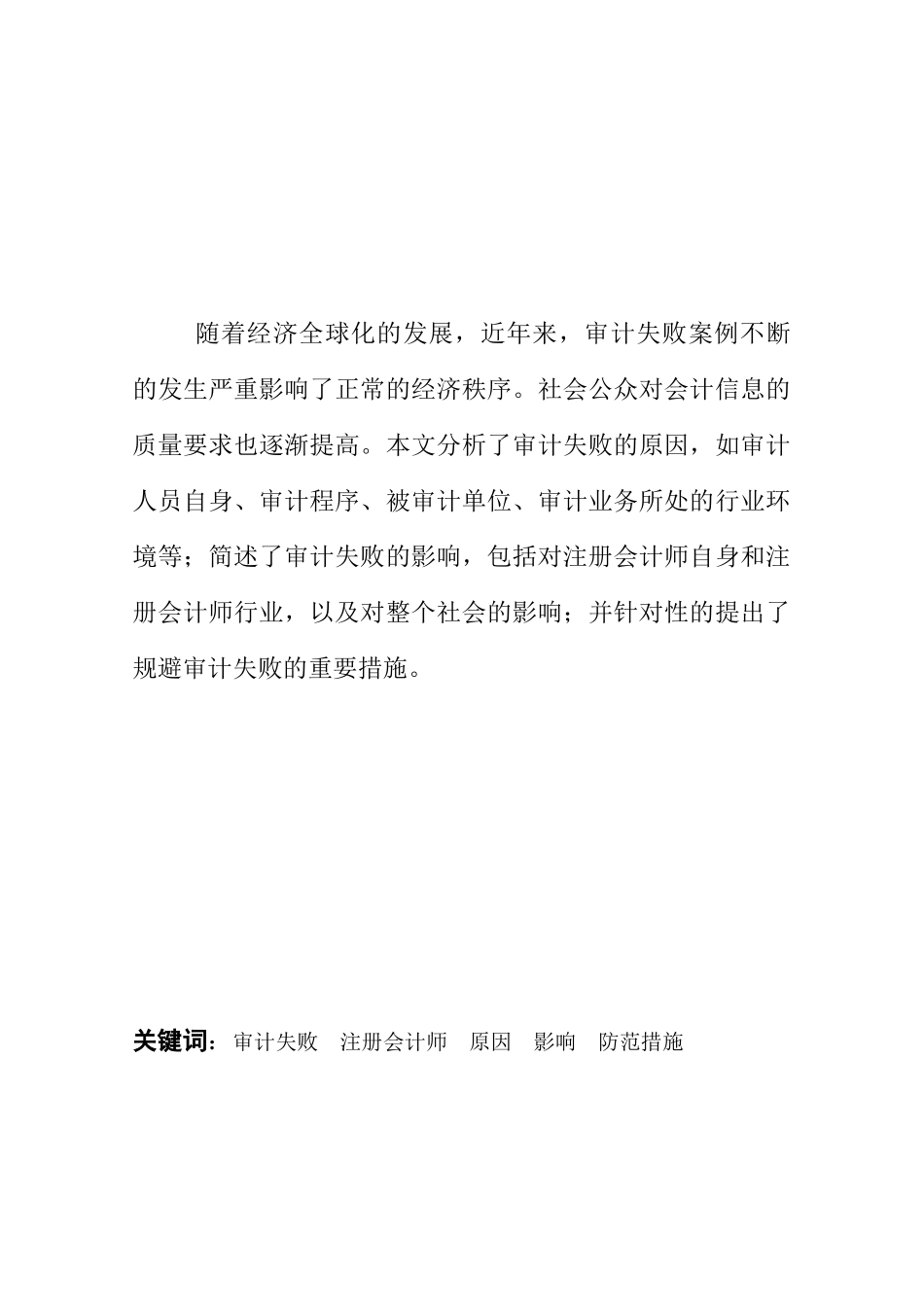 随着经济全球化的发展，近年来，审计失败案例不断的发生严重影响了正常的经济秩序。社会公众对会计信息的质量要求也逐渐提高。本文分析了审计失败的原因，如审计人员自身、审计程序、被审计单位、审计业务所处的行业环境等；简述了审计失败的影响，包括对注册会计师自身和注册会计师行业，以及对整个社会的影响；并针对性的提出了规避审计失败的重要措施。

关键词：审计失败　注册会计师　原因　影响　防范措施